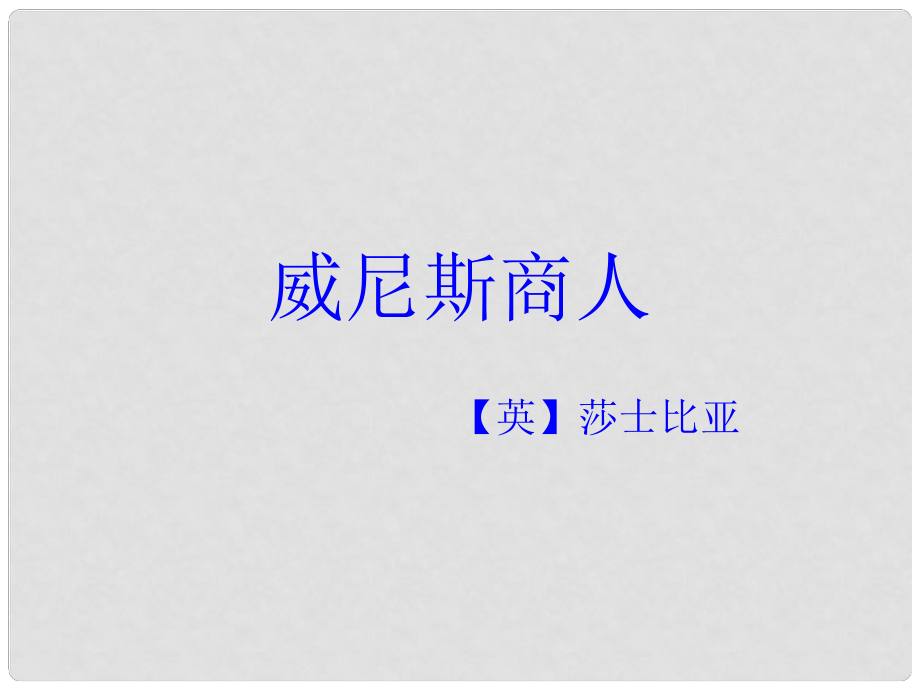 威尼斯商人

【英】莎士比亚